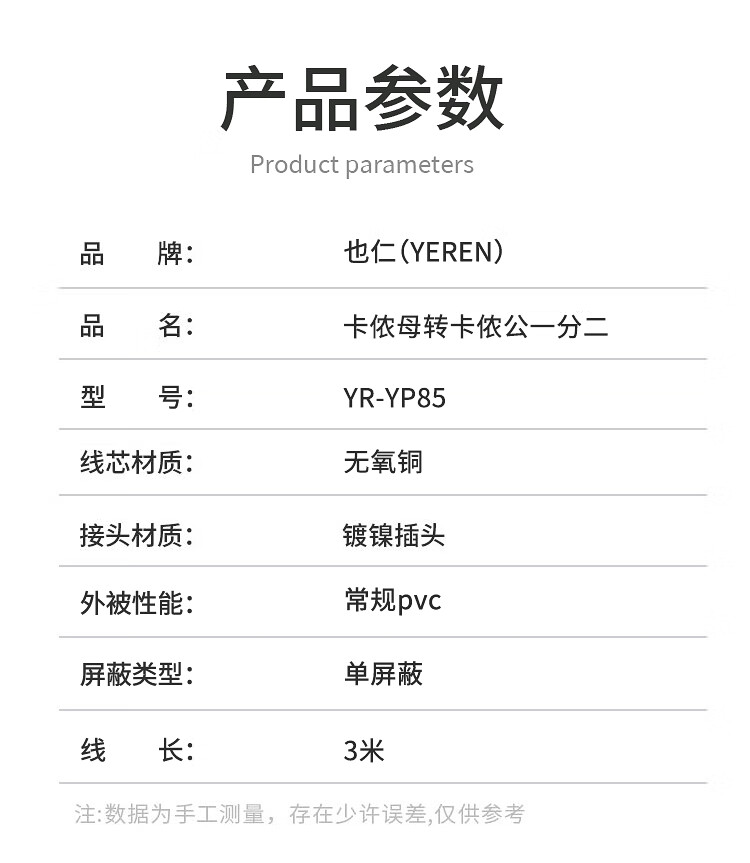 产品参数

Product parameters

品 牌: 也仁(YEREN)

品 名: 卡侬母转卡侬公一分二

型 号: YR-YP85

线芯材质: 无氧铜

接头材质: 镀镍插头

外被性能: 常规pvc

屏蔽类型: 单屏蔽

线 长: 3米

注:数据为手工测量，存在少许误差,仅供参考